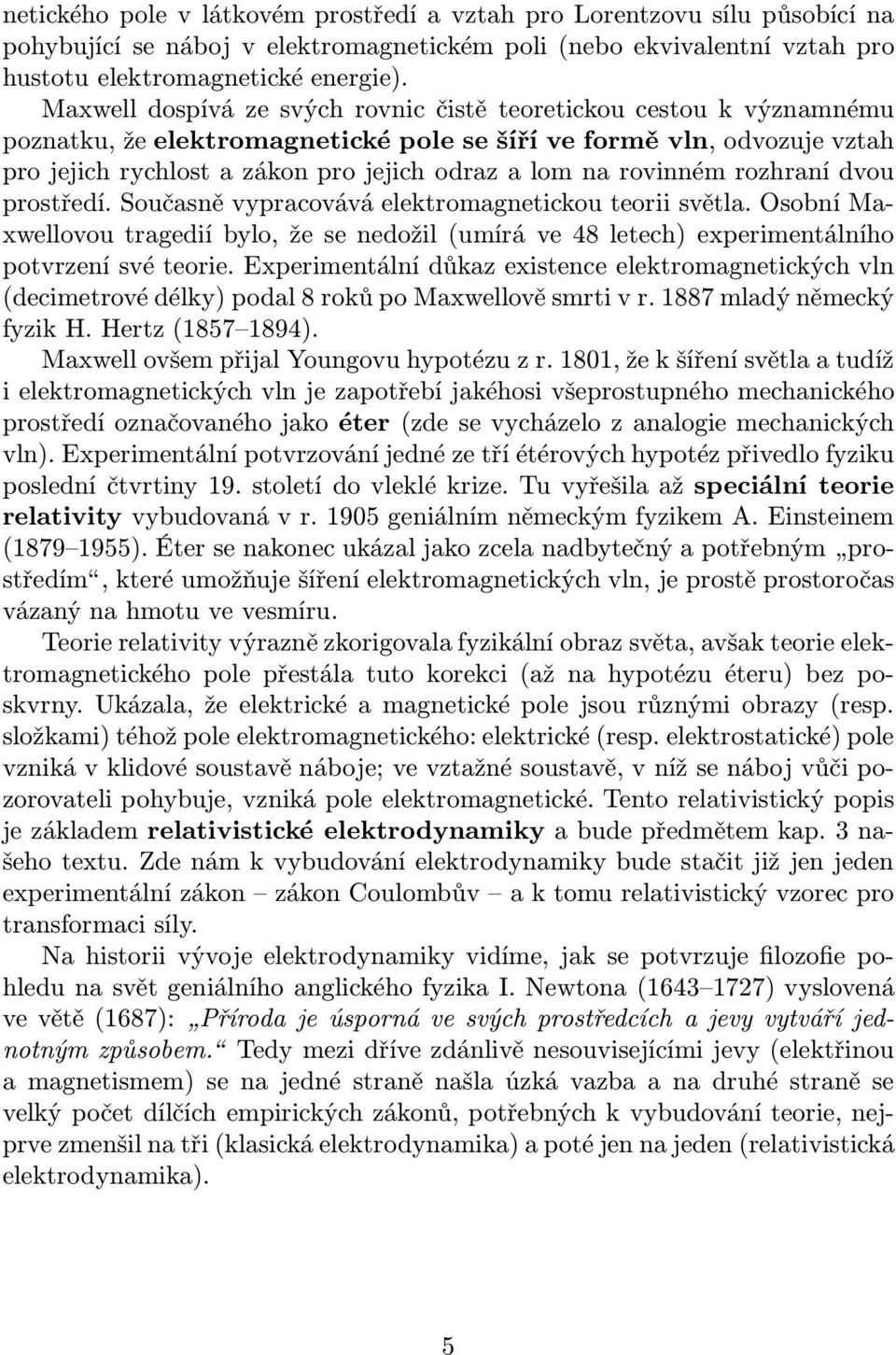 netického pole v látkovém prostředí a vztah pro Lorentzovu sílu působící na pohybující se náboj v elektromagnetickém poli (nebo ekvivalentní vztah pro hustotu elektromagnetické energie).

Maxwell dospívá ze svých rovnic čistě teoretickou cestou k významnému poznatku, že elektromagnetické pole se šíří ve formě vln, odvozuje vztah pro jejich rychlost a zákon pro jejich odraz a lom na rovinném rozhraní dvou prostředí. Současně vypracovává elektromagnetickou teorii světla. Osobní Maxwellovou tragedií bylo, že se nedožil (umírá ve 48 letech) experimentálního potvrzení své teorie. Experimentální důkaz existence elektromagnetických vln (decimetrové délky) podal 8 roků po Maxwellově smrti v r. 1887 mladý německý fyzik H. Hertz (1857–1894).

Maxwell ovšem přijal Youngovu hypotézu z r. 1801, že k šíření světla a tudíž i elektromagnetických vln je zapotřebí jakéhosi všeprostupného mechanického prostředí označovaného jako éter (zde se vycházelo z analogie mechanických vln). Experimentální potvrzování jedné ze tří éterových hypotéz přivedlo fyziku poslední čtvrtiny 19. století do vleklé krize. Tu vyřešila až speciální teorie relativity vybudovaná v r. 1905 geniálním německým fyzikem A. Einsteinem (1879–1955). Éter se nakonec ukázal jako zcela nadbytečný a potřebným „prostředím“, které umožňuje šíření elektromagnetických vln, je prostě prostoročas vázaný na hmotu ve vesmíru.

Teorie relativity výrazně zkorigovala fyzikální obraz světa, avšak teorie elektromagnetického pole přestála tuto korekci (až na hypotézu éteru) bez poskvrny. Ukázala, že elektrické a magnetické pole jsou různými obrazy (resp. složkami) téhož pole elektromagnetického: elektrické (resp. elektrostatické) pole vzniká v klidové soustavě náboje; ve vztažné soustavě, v níž se náboj vůči pozorovateli pohybuje, vzniká pole elektromagnetické. Tento relativistický popis je základem relativistické elektrodynamiky a bude předmětem kap. 3 našeho textu. Zde nám k vybudování elektrodynamiky bude stačit již jen jeden experimentální zákon – zákon Coulombův – a k tomu relativistický vzorec pro transformaci síly.

Na historii vývoje elektrodynamiky vidíme, jak se potvrzuje filozofie pohledu na svět geniálního anglického fyzika I. Newtona (1643–1727) vyslovená ve větě (1687): „Příroda je úsporná ve svých prostředcích a jevy vytváří jednotným způsobem.“ Tedy mezi dříve zdánlivě nesouvisejícími jevy (elektřinou a magnetismem) se na jedné straně našla úzká vazba a na druhé straně se velký počet dílčích empirických zákonů, potřebných k vybudování teorie, nejprve zmenšil na tři (klasická elektrodynamika) a poté jen na jeden (relativistická elektrodynamika).

5